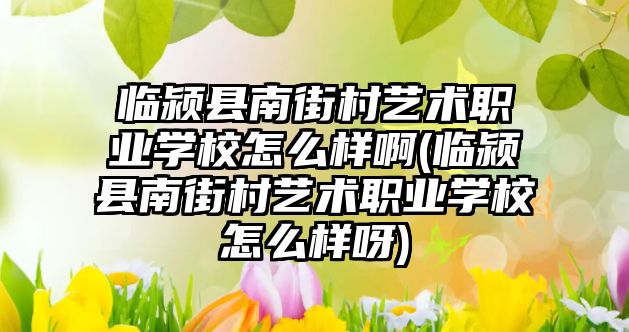 临颍县南街村艺术职业学校怎么样啊(临颍县南街村艺术职业学校怎么样呀)